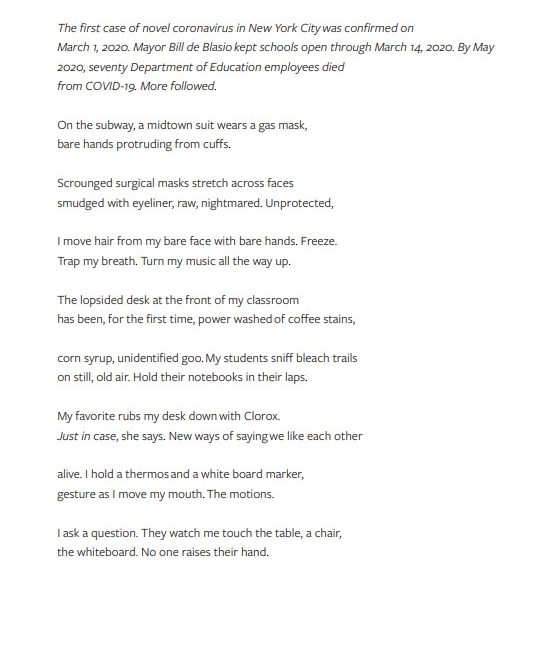 The first case of novel coronavirus in New York City was confirmed on March 1, 2020. Mayor Bill de Blasio kept schools open through March 14, 2020. By May 2020, seventy Department of Education employees died from COVID-19. More followed.

On the subway, a midtown suit wears a gas mask,
bare hands protruding from cuffs.

Scrounged surgical masks stretch across faces
smudged with eyeliner, raw, nightmared. Unprotected,

I move hair from my bare face with bare hands. Freeze.
Trap my breath. Turn my music all the way up.

The lopsided desk at the front of my classroom
has been, for the first time, power washed of coffee stains,

corn syrup, unidentified goo. My students sniff bleach trails
on still, old air. Hold their notebooks in their laps.

My favorite rubs my desk down with Clorox.
Just in case, she says. New ways of saying we like each other

alive. I hold a thermos and a white board marker,
gesture as I move my mouth. The motions.

I ask a question. They watch me touch the table, a chair,
the whiteboard. No one raises their hand.